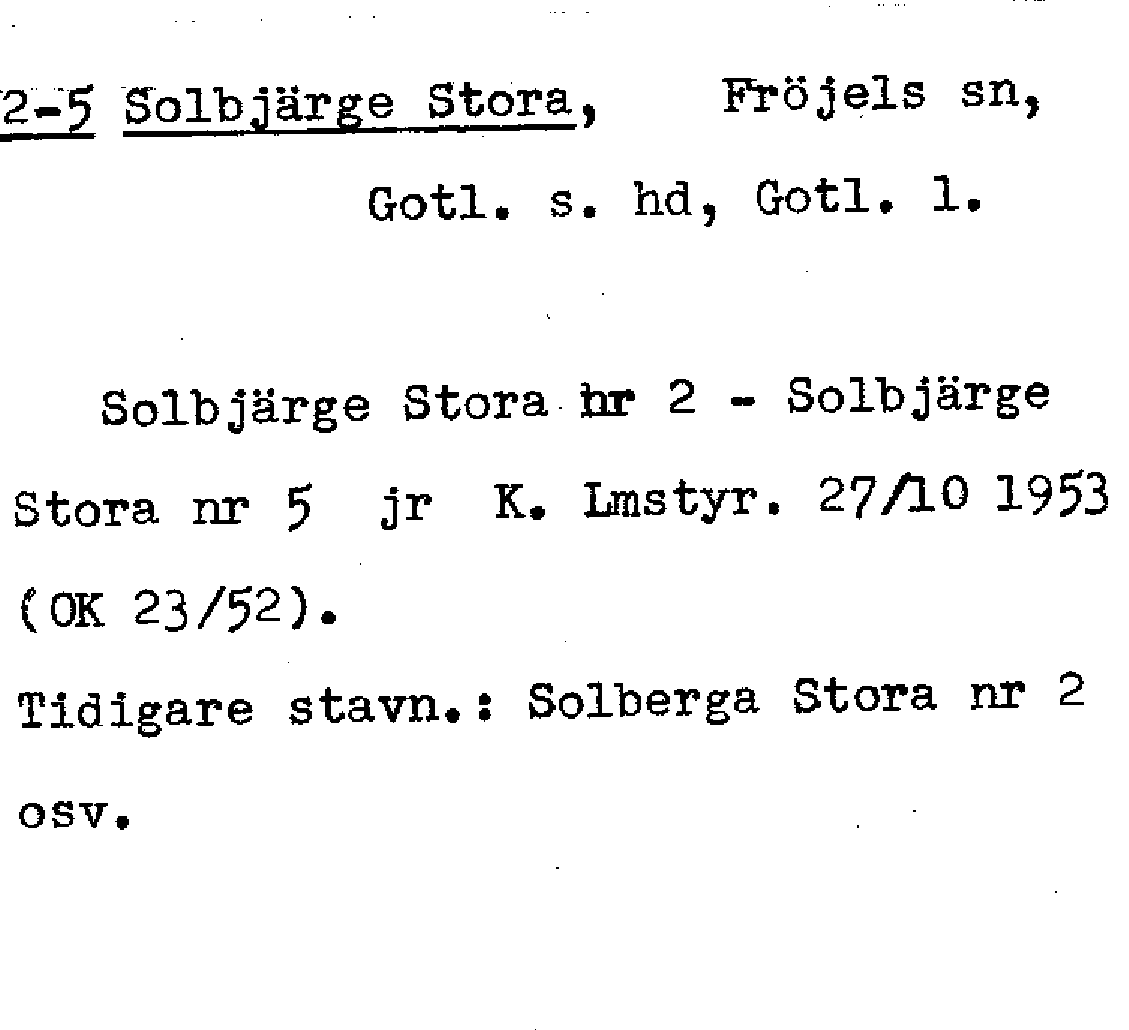 2-5 Solbjärge Stora, Fröjels sn, Gotl. s. hd, Gotl. l.

Solbjärge Stora nr 2 - Solbjärge Stora nr 5 jr K. Lmstyr. 27/10 1953 (OK 23/52).

Tidigare stavn.: Solberga Stora nr 2 osv.